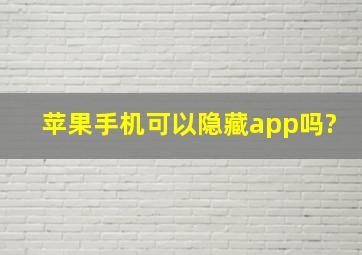 苹果手机可以隐藏app吗?